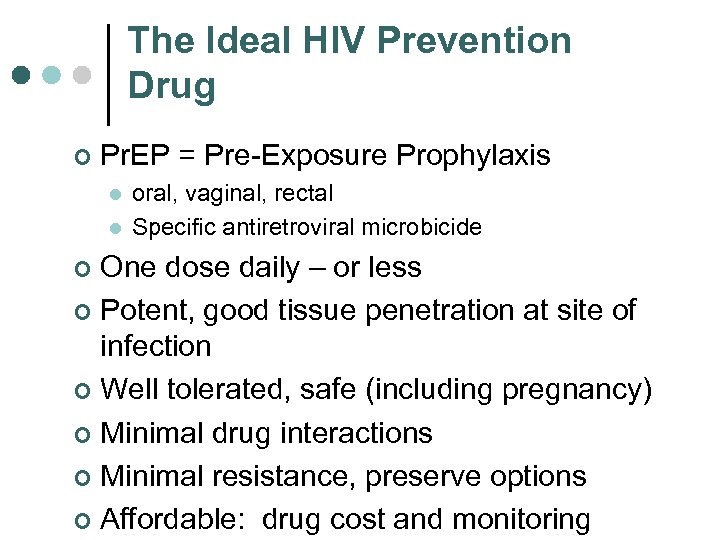 The Ideal HIV Prevention Drug

• PrEP = Pre-Exposure Prophylaxis
  • oral, vaginal, rectal
  • Specific antiretroviral microbicide
• One dose daily – or less
• Potent, good tissue penetration at site of infection
• Well tolerated, safe (including pregnancy)
• Minimal drug interactions
• Minimal resistance, preserve options
• Affordable: drug cost and monitoring